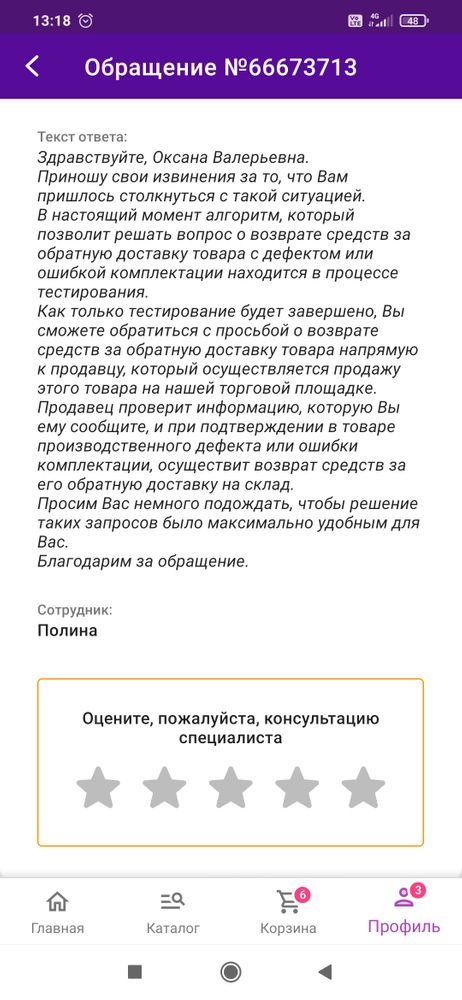 13:18
4G
48

Обращение №66673713

Текст ответа:
Здравствуйте, Оксана Валерьевна.
Приношу свои извинения за то, что Вам пришлось столкнуться с такой ситуацией.
В настоящий момент алгоритм, который позволит решать вопрос о возврате средств за обратную доставку товара с дефектом или ошибкой комплектации находится в процессе тестирования.
Как только тестирование будет завершено, Вы сможете обратиться с просьбой о возврате средств за обратную доставку товара напрямую к продавцу, который осуществляется продажу этого товара на нашей торговой площадке.
Продавец проверит информацию, которую Вы ему сообщите, и при подтверждении в товаре производственного дефекта или ошибки комплектации, осуществит возврат средств за его обратную доставку на склад.
Просим Вас немного подождать, чтобы решение таких запросов было максимально удобным для Вас.
Благодарим за обращение.

Сотрудник:
Полина

Оцените, пожалуйста, консультацию специалиста

Главная
Каталог
6
Корзина
3
Профиль